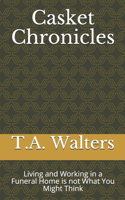 Casket Chronicles

T.A. Walters

Living and Working in a Funeral Home is not What You Might Think